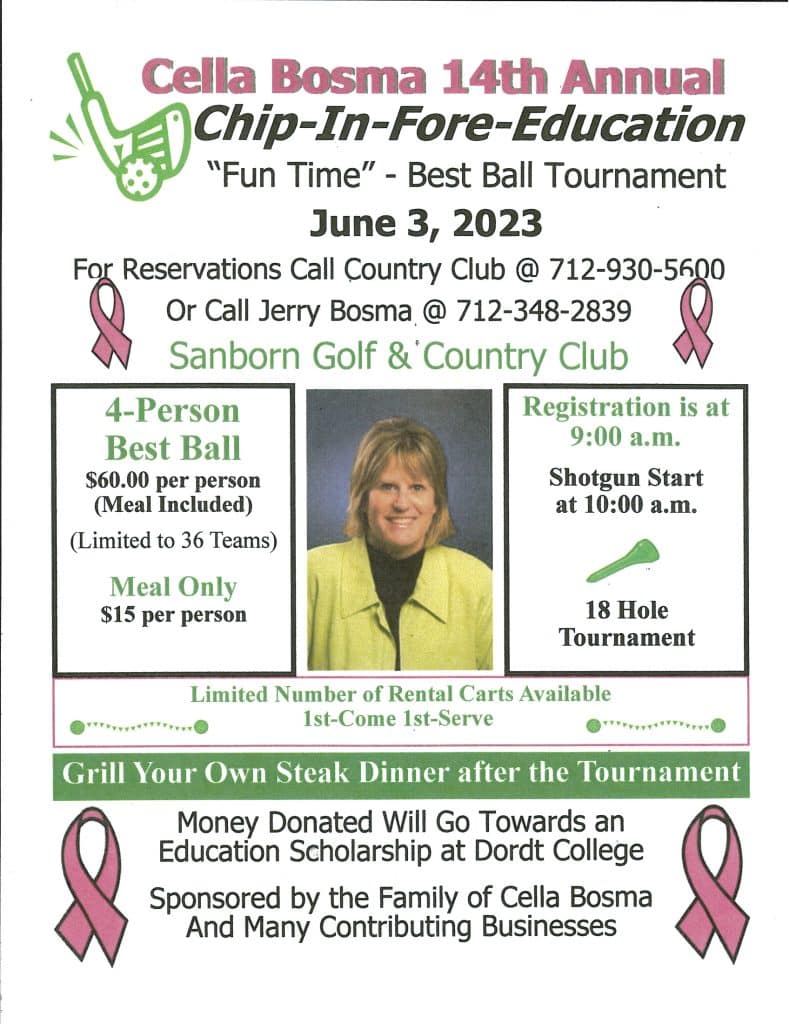 Cella Bosma 14th Annual
Chip-In-Fore-Education
"Fun Time" - Best Ball Tournament
June 3, 2023

For Reservations Call Country Club @ 712-930-5600
Or Call Jerry Bosma @ 712-348-2839
Sanborn Golf & Country Club

4-Person Best Ball
$60.00 per person (Meal Included)
(Limited to 36 Teams)

Meal Only
$15 per person

Registration is at 9:00 a.m.

Shotgun Start at 10:00 a.m.

18 Hole Tournament

Limited Number of Rental Carts Available
1st-Come 1st-Serve

Grill Your Own Steak Dinner after the Tournament

Money Donated Will Go Towards an Education Scholarship at Dordt College

Sponsored by the Family of Cella Bosma And Many Contributing Businesses